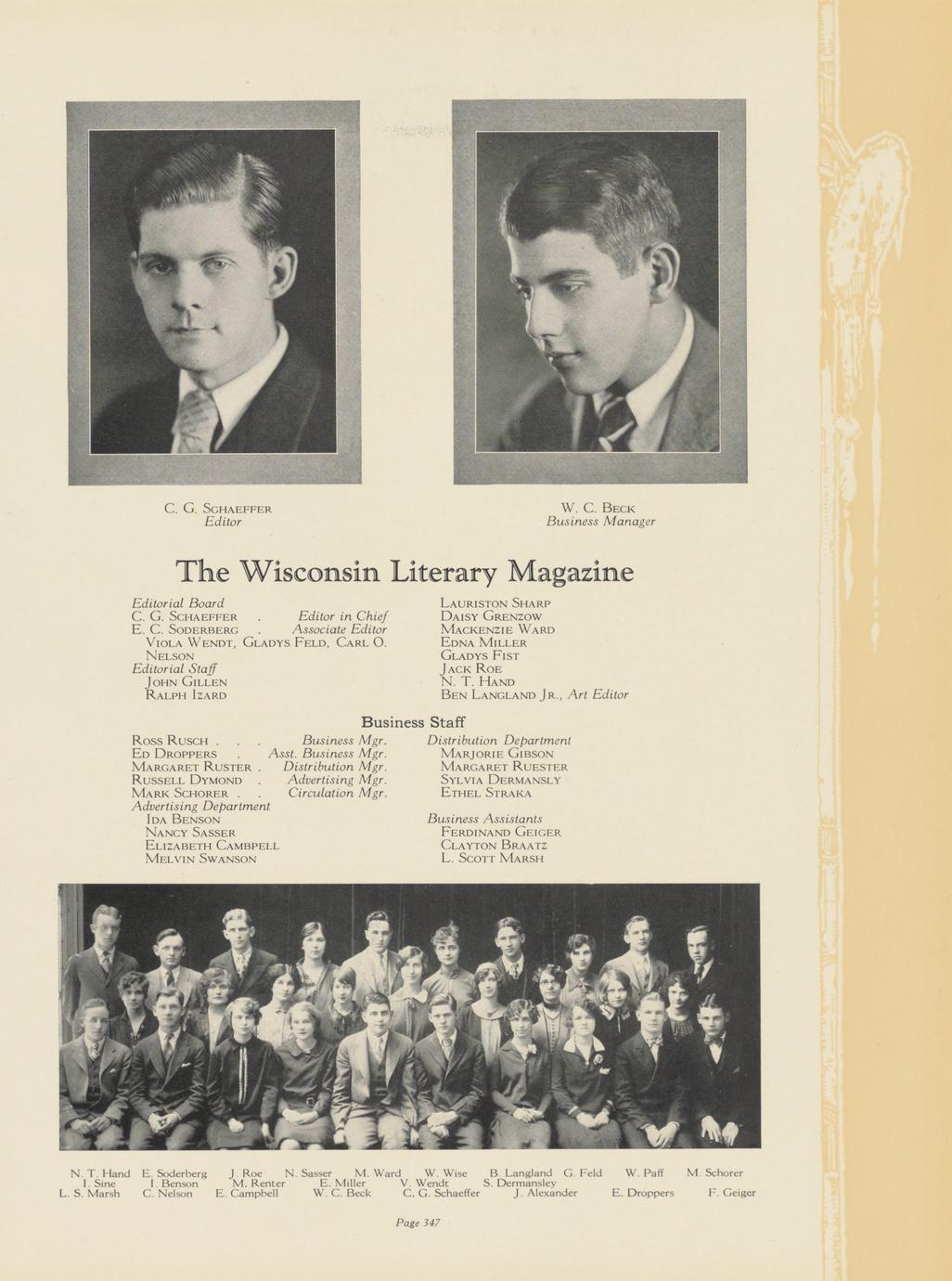 C. G. SCHAEFFER
Editor

W. C. BECK
Business Manager

The Wisconsin Literary Magazine

Editorial Board
C. G. SCHAEFFER . Editor in Chief
E. C. SODERBERG . Associate Editor
VIOLA WENDT, GLADYS FELD, CARL O. NELSON
Editorial Staff
JOHN GILLEN
RALPH IZARD

LAURISTON SHARP
DAISY GRENZOW
MACKENZIE WARD
EDNA MILLER
GLADYS FIST
JACK ROE
N. T. HAND
BEN LANGLAND JR., Art Editor

Business Staff

ROSS RUSCH . . . Business Mgr.
ED DROPPERS . Asst. Business Mgr.
MARGARET RUSTER . Distribution Mgr.
RUSSELL DYMOND . Advertising Mgr.
MARK SCHORER . . Circulation Mgr.
Advertising Department
IDA BENSON
NANCY SASSER
ELIZABETH CAMPBELL
MELVIN SWANSON

Distribution Department
MARJORIE GIBSON
MARGARET RUESTER
SYLVIA DERMANSLY
ETHEL STRAKA

Business Assistants
FERDINAND GEIGER
CLAYTON BRAATZ
L. SCOTT MARSH

N. T. Hand E. Soderberg J. Roe N. Sasser M. Ward W. Wise B. Langland G. Feld W. Paff M. Schorer
I. Sine I. Benson M. Renter E. Miller V. Wendt S. Dermansley
L. S. Marsh C. Nelson E. Campbell W. C. Beck C. G. Schaeffer J. Alexander E. Droppers F. Geiger

Page 347